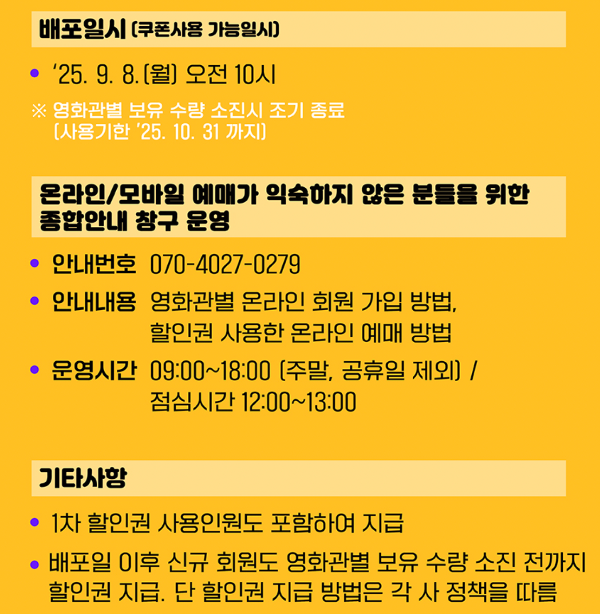 배포일시 (쿠폰사용 가능일시)

• '25. 9. 8.(월) 오전 10시

※ 영화관별 보유 수량 소진시 조기 종료
(사용기한 '25. 10. 31 까지)

온라인/모바일 예매가 익숙하지 않은 분들을 위한 종합안내 창구 운영

• 안내번호 070-4027-0279

• 안내내용 영화관별 온라인 회원 가입 방법, 할인권 사용한 온라인 예매 방법

• 운영시간 09:00~18:00 (주말, 공휴일 제외) / 점심시간 12:00~13:00

기타사항

• 1차 할인권 사용인원도 포함하여 지급

• 배포일 이후 신규 회원도 영화관별 보유 수량 소진 전까지 할인권 지급. 단 할인권 지급 방법은 각 사 정책을 따름